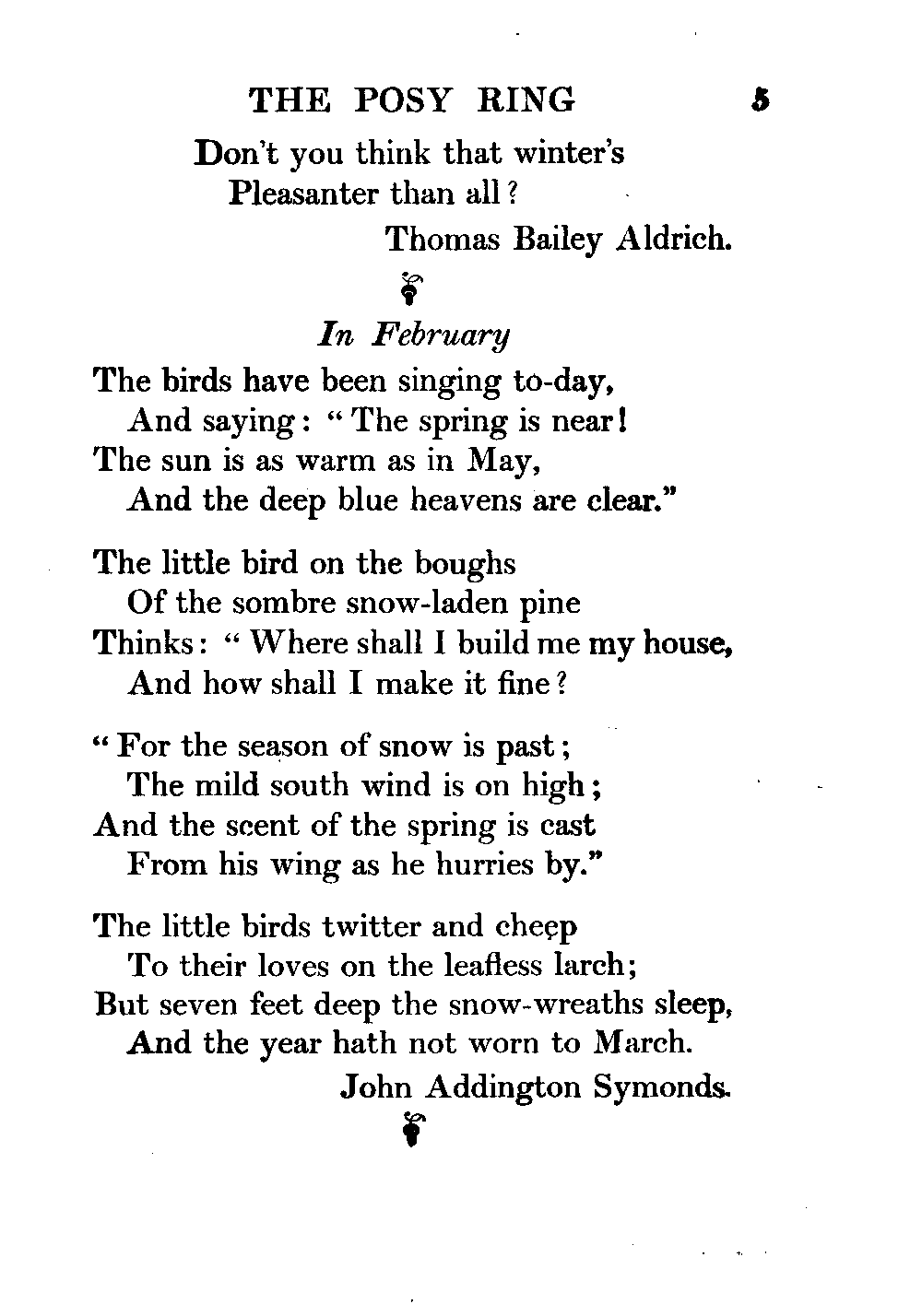 THE POSY RING 5

Don't you think that winter's
Pleasanter than all?
Thomas Bailey Aldrich.

In February

The birds have been singing to-day,
And saying: "The spring is near!
The sun is as warm as in May,
And the deep blue heavens are clear."

The little bird on the boughs
Of the sombre snow-laden pine
Thinks: "Where shall I build me my house,
And how shall I make it fine?

"For the season of snow is past;
The mild south wind is on high;
And the scent of the spring is cast
From his wing as he hurries by."

The little birds twitter and cheep
To their loves on the leafless larch;
But seven feet deep the snow-wreaths sleep,
And the year hath not worn to March.
John Addington Symonds.